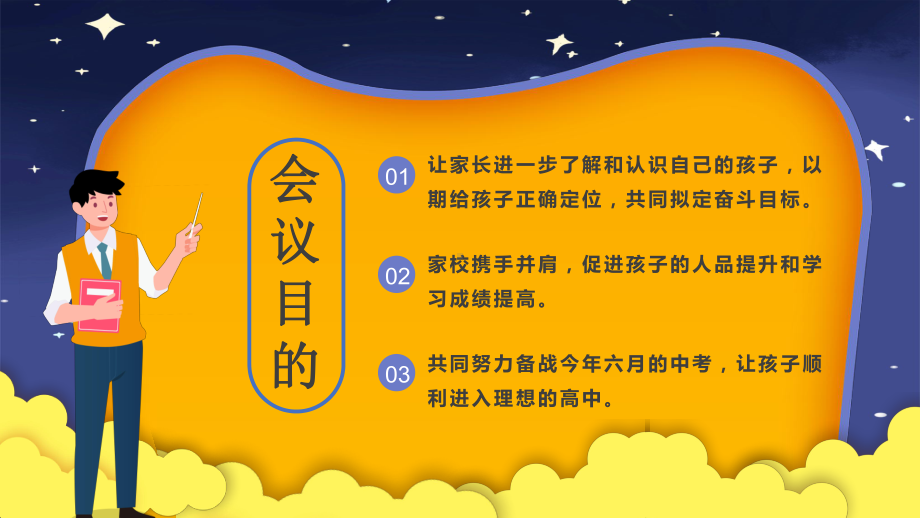 会议目的

01 让家长进一步了解和认识自己的孩子，以期给孩子正确定位，共同拟定奋斗目标。

02 家校携手并肩，促进孩子的人品提升和学习成绩提高。

03 共同努力备战今年六月的中考，让孩子顺利进入理想的高中。